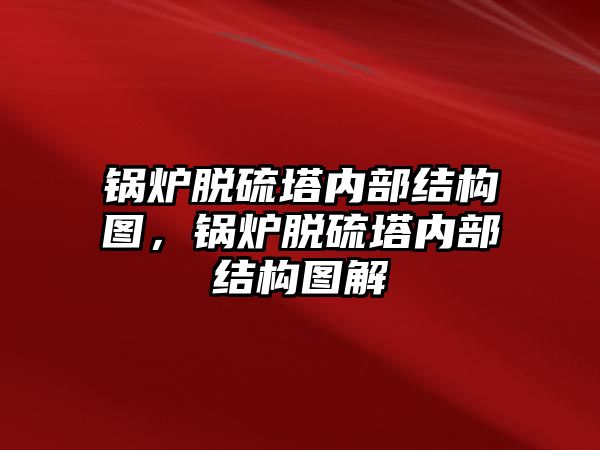 锅炉脱硫塔内部结构图，锅炉脱硫塔内部结构图解